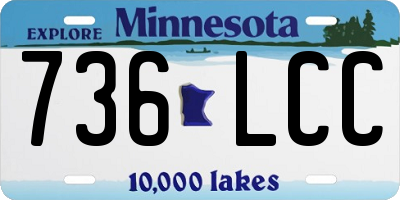 EXPLORE Minnesota

736 LCC

10,000 lakes